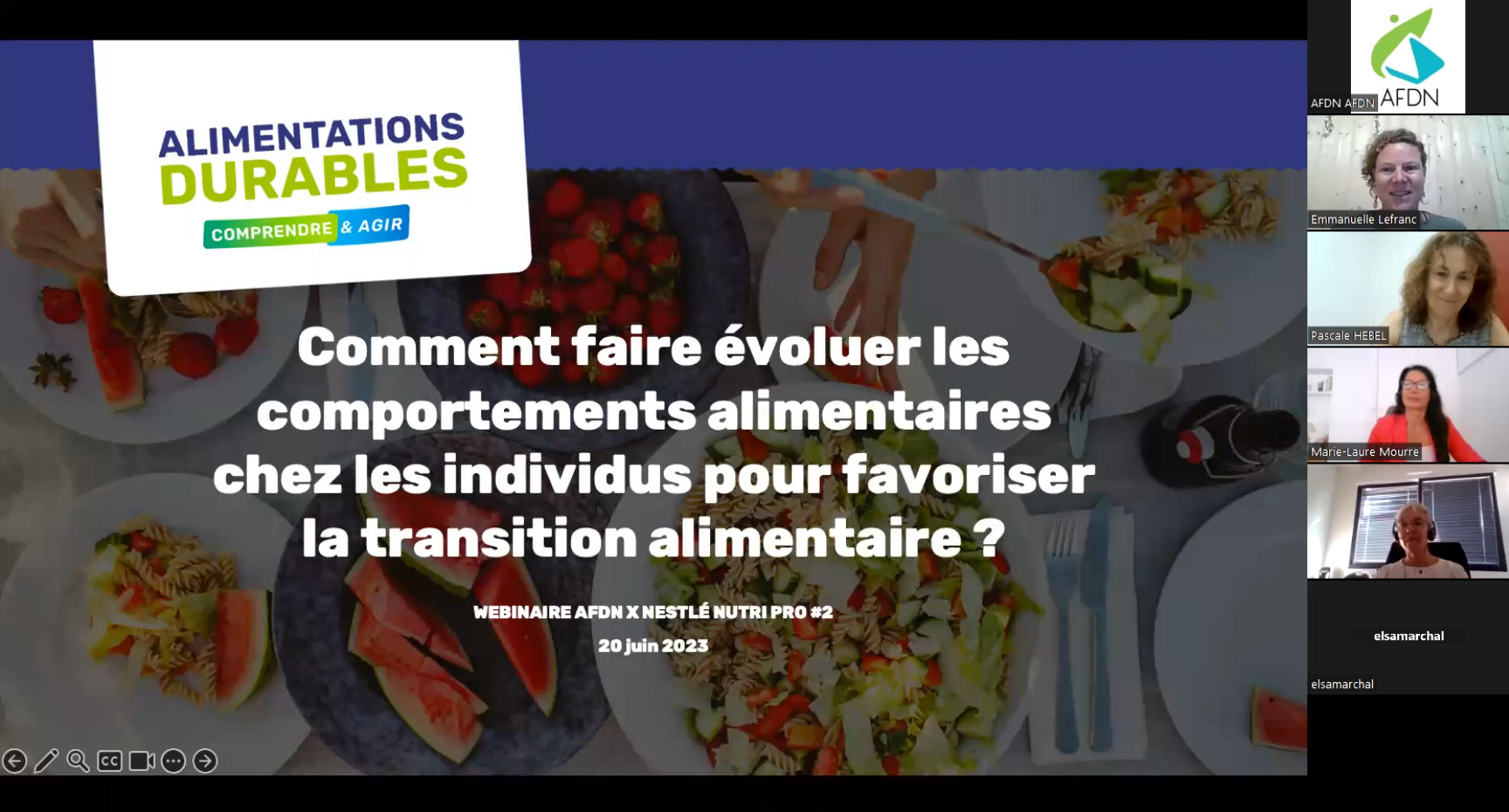 ALIMENTATIONS DURABLES
COMPRENDRE & AGIR

Comment faire évoluer les comportements alimentaires chez les individus pour favoriser la transition alimentaire ?

WEBINAIRE AFDN X NESTLÉ NUTRI PRO #2
20 juin 2023

CC

AFDN

AFDN AFDN

Emmanuelle Lefranc

Pascale HEBEL

Marie-Laure Mourre

elsamarchal

elsamarchal